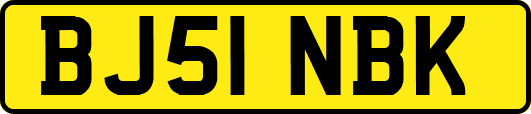 BJ51 NBK